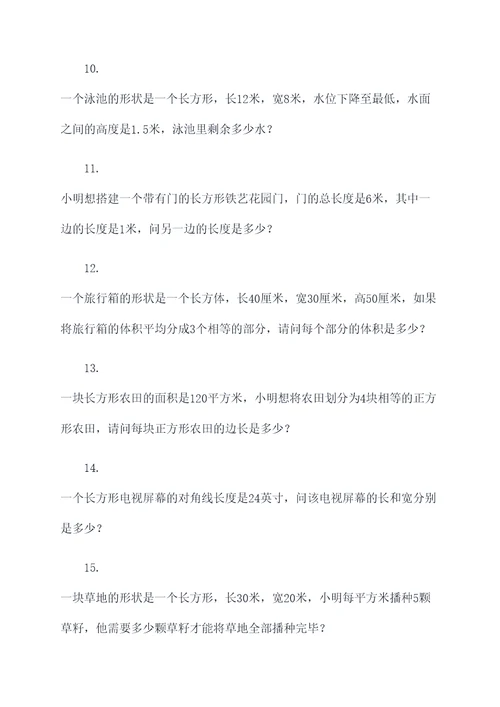 10.

一个泳池的形状是一个长方形，长12米，宽8米，水位下降至最低，水面之间的高度是1.5米，泳池里剩余多少水？

11.

小明想搭建一个带有门的长方形铁艺花园门，门的总长度是6米，其中一边的长度是1米，问另一边的长度是多少？

12.

一个旅行箱的形状是一个长方体，长40厘米，宽30厘米，高50厘米，如果将旅行箱的体积平均分成3个相等的部分，请问每个部分的体积是多少？

13.

一块长方形农田的面积是120平方米，小明想将农田划分为4块相等的正方形农田，请问每块正方形农田的边长是多少？

14.

一个长方形电视屏幕的对角线长度是24英寸，问该电视屏幕的长和宽分别是多少？

15.

一块草地的形状是一个长方形，长30米，宽20米，小明每平方米播种5颗草籽，他需要多少颗草籽才能将草地全部播种完毕？